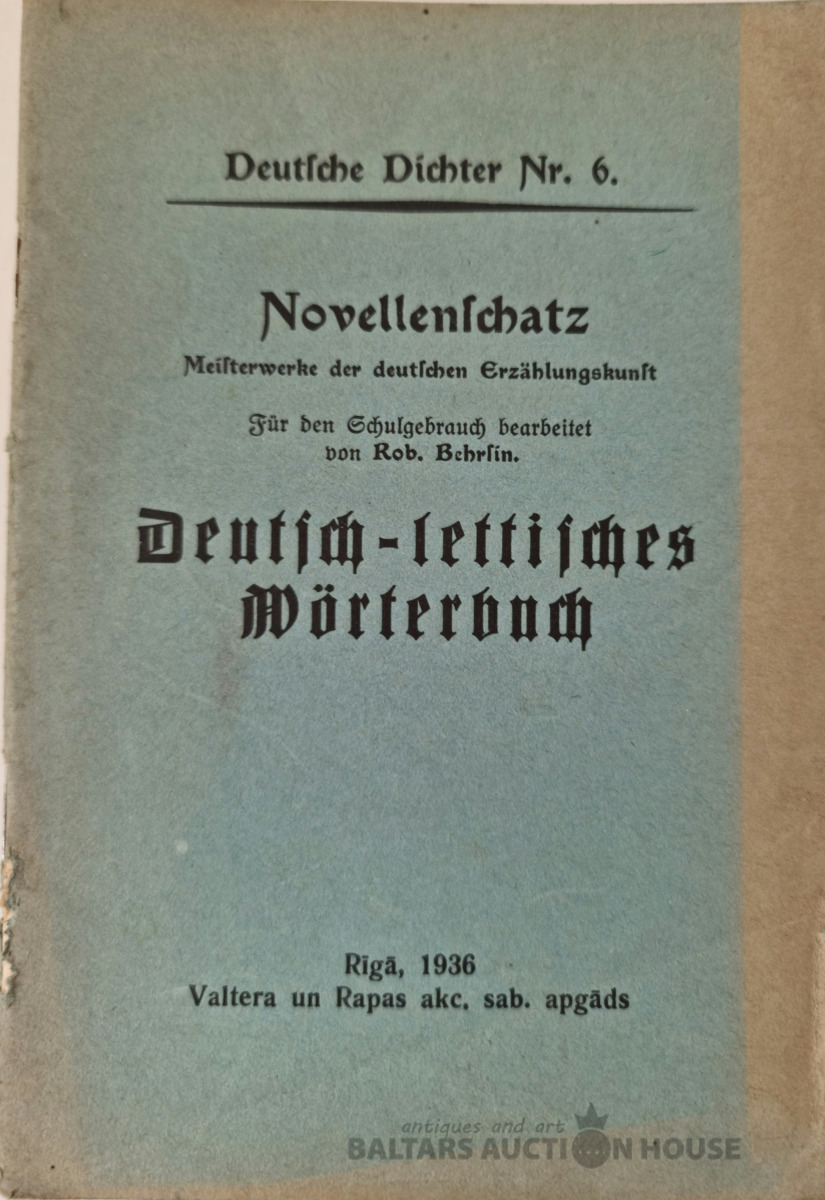 Deutſche Dichter Nr. 6.

Novellenſchatz
Meiſterwerke der deutſchen Erzählungskunſt

Für den Schulgebrauch bearbeitet
von Rob. Behrſin.

Deutſch-lettiſches Wörterbuch

Rīgā, 1936
Valtera un Rapas akc. sab. apgāds

antiques and art
BALTARS AUCTION HOUSE